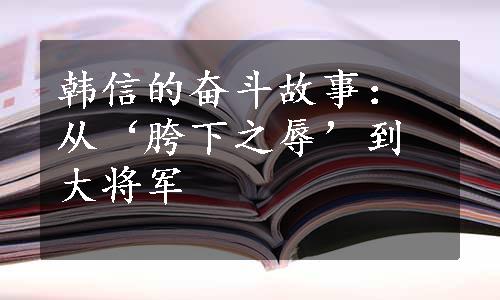 韩信的奋斗故事：从‘胯下之辱’到大将军